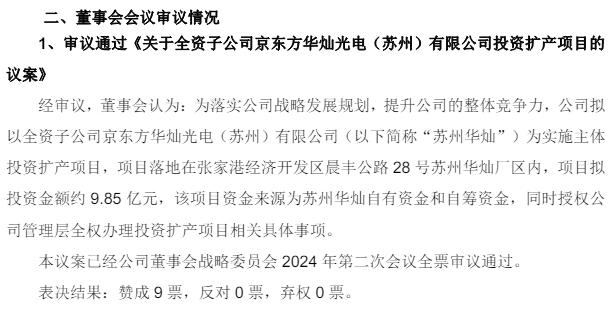 二、董事会会议审议情况

1、审议通过《关于全资子公司京东方华灿光电（苏州）有限公司投资扩产项目的议案》

经审议，董事会认为：为落实公司战略发展规划，提升公司的整体竞争力，公司拟以全资子公司京东方华灿光电（苏州）有限公司（以下简称“苏州华灿”）为实施主体投资扩产项目，项目落地在张家港经济开发区晨丰公路 28 号苏州华灿厂区内，项目拟投资金额约 9.85 亿元，该项目资金来源为苏州华灿自有资金和自筹资金，同时授权公司管理层全权办理投资扩产项目相关具体事项。

本议案已经公司董事会战略委员会 2024 年第二次会议全票审议通过。

表决结果：赞成 9 票，反对 0 票，弃权 0 票。